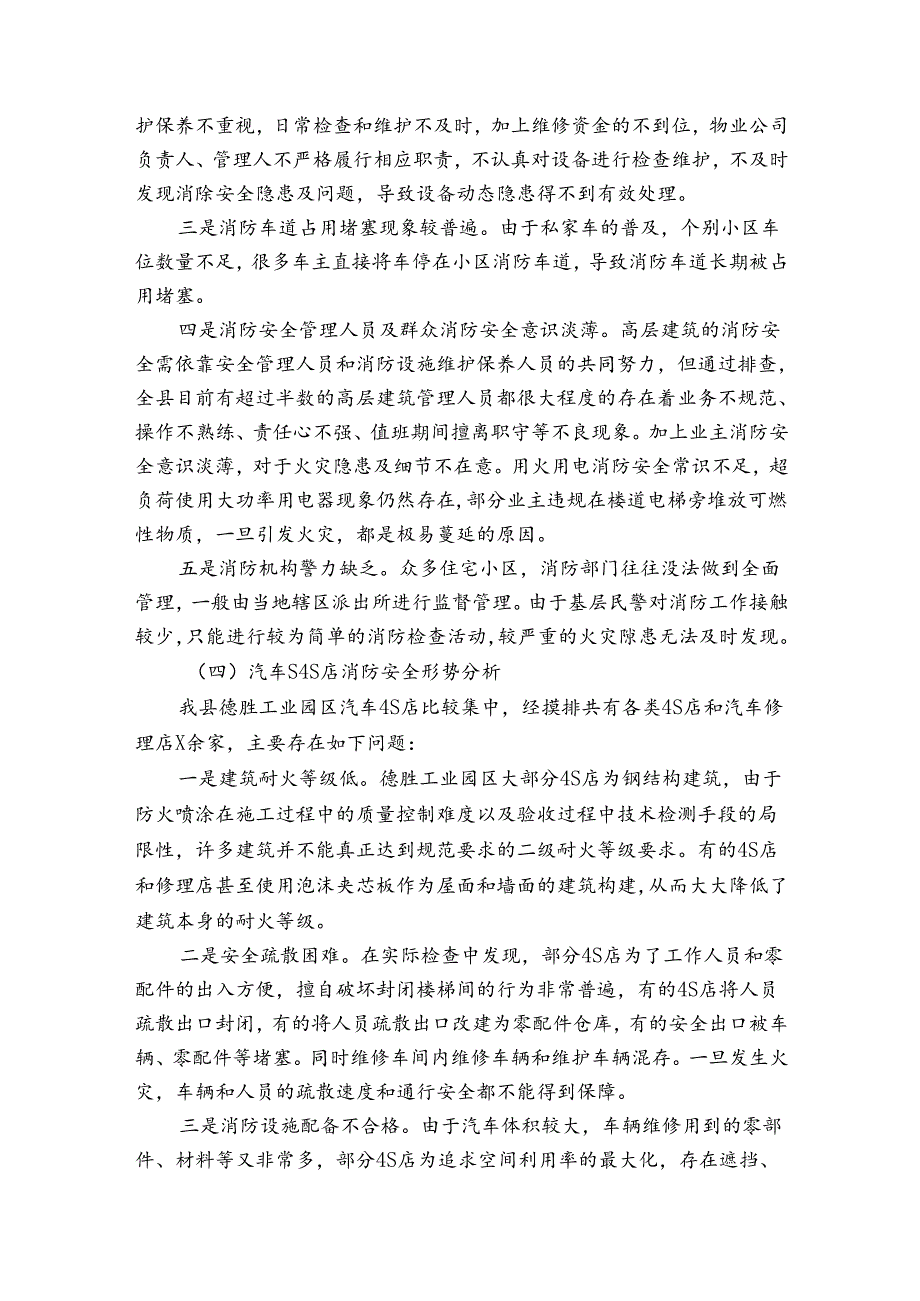 护保养不重视，日常检查和维护不及时，加上维修资金的不到位，物业公司负责人、管理人不严格履行相应职责，不认真对设备进行检查维护，不及时发现消除安全隐患及问题，导致设备动态隐患得不到有效处理。

三是消防车道占用堵塞现象较普遍。由于私家车的普及，个别小区车位数量不足，很多车主直接将车停在小区消防车道，导致消防车道长期被占用堵塞。

四是消防安全管理人员及群众消防安全意识淡薄。高层建筑的消防安全需依靠安全管理人员和消防设施维护保养人员的共同努力，但通过排查，全县目前有超过半数的高层建筑管理人员都很大程度的存在着业务不规范、操作不熟练、责任心不强、值班期间擅离职守等不良现象。加上业主消防安全意识淡薄，对于火灾隐患及细节不在意。用火用电消防安全常识不足，超负荷使用大功率用电器现象仍然存在，部分业主违规在楼道电梯旁堆放可燃性物质，一旦引发火灾，都是极易蔓延的原因。

五是消防机构警力缺乏。众多住宅小区，消防部门往往没法做到全面管理，一般由当地辖区派出所进行监督管理。由于基层民警对消防工作接触较少，只能进行较为简单的消防检查活动，较严重的火灾隙患无法及时发现。

（四）汽车S4S店消防安全形势分析

我县德胜工业园区汽车4S店比较集中，经摸排共有各类4S店和汽车修理店X余家，主要存在如下问题：

一是建筑耐火等级低。德胜工业园区大部分4S店为钢结构建筑，由于防火喷涂在施工过程中的质量控制难度以及验收过程中技术检测手段的局限性，许多建筑并不能真正达到规范要求的二级耐火等级要求。有的4S店和修理店甚至使用泡沫夹芯板作为屋面和墙面的建筑构建，从而大大降低了建筑本身的耐火等级。

二是安全疏散困难。在实际检查中发现，部分4S店为了工作人员和零配件的出入方便，擅自破坏封闭楼梯间的行为非常普遍，有的4S店将人员疏散出口封闭，有的将人员疏散出口改建为零配件仓库，有的安全出口被车辆、零配件等堵塞。同时维修车间内维修车辆和维护车辆混存。一旦发生火灾，车辆和人员的疏散速度和通行安全都不能得到保障。

三是消防设施配备不合格。由于汽车体积较大，车辆维修用到的零部件、材料等又非常多，部分4S店为追求空间利用率的最大化，存在遮挡、